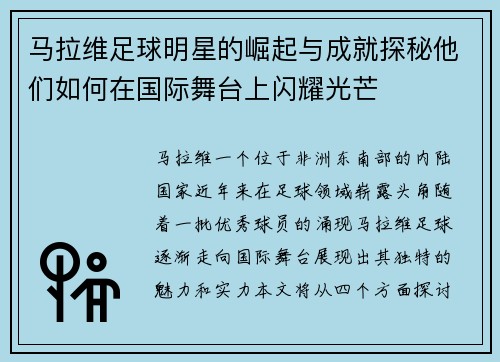 马拉维足球明星的崛起与成就探秘他们如何在国际舞台上闪耀光芒

马拉维一个位于非洲东南部的内陆国家近年来在足球领域崭露头角随着一批优秀球员的涌现马拉维足球逐渐走向国际舞台展现出其独特的魅力和实力本文将从四个方面探讨